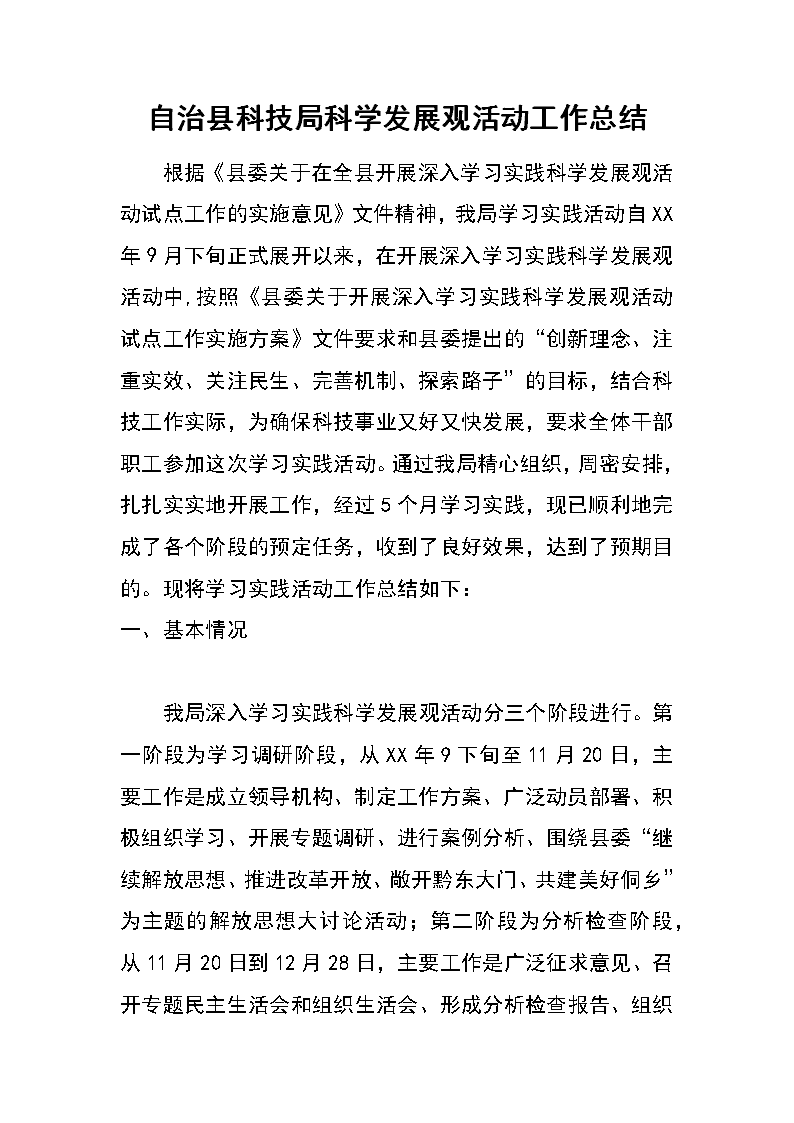 自治县科技局科学发展观活动工作总结

根据《县委关于在全县开展深入学习实践科学发展观活动试点工作的实施意见》文件精神，我局学习实践活动自XX年9月下旬正式展开以来，在开展深入学习实践科学发展观活动中,按照《县委关于开展深入学习实践科学发展观活动试点工作实施方案》文件要求和县委提出的“创新理念、注重实效、关注民生、完善机制、探索路子”的目标，结合科技工作实际，为确保科技事业又好又快发展，要求全体干部职工参加这次学习实践活动。通过我局精心组织，周密安排，扎扎实实地开展工作，经过5个月学习实践，现已顺利地完成了各个阶段的预定任务，收到了良好效果，达到了预期目的。现将学习实践活动工作总结如下：

一、基本情况

我局深入学习实践科学发展观活动分三个阶段进行。第一阶段为学习调研阶段，从XX年9下旬至11月20日，主要工作是成立领导机构、制定工作方案、广泛动员部署、积极组织学习、开展专题调研、进行案例分析、围绕县委“继续解放思想、推进改革开放、敞开黔东大门、共建美好侗乡”为主题的解放思想大讨论活动；第二阶段为分析检查阶段，从11月20日到12月28日，主要工作是广泛征求意见、召开专题民主生活会和组织生活会、形成分析检查报告、组织